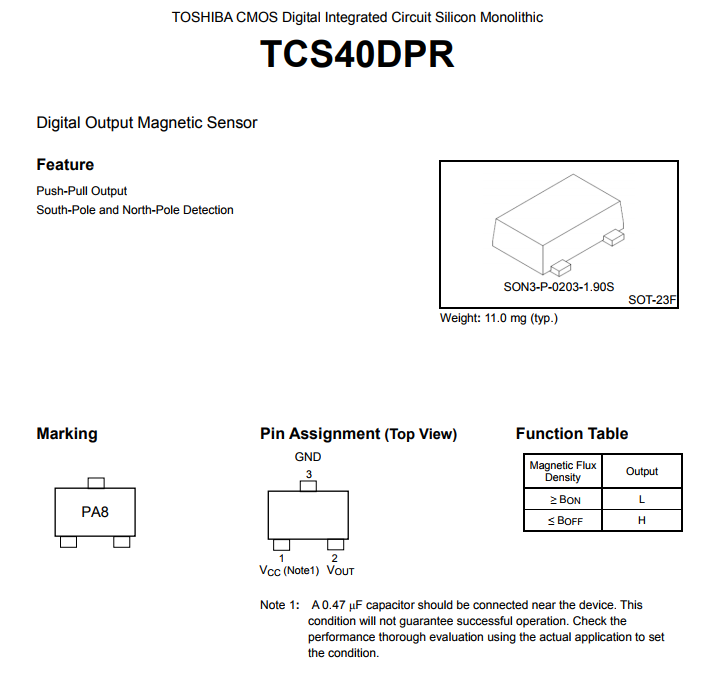 TOSHIBA CMOS Digital Integrated Circuit Silicon Monolithic

TCS40DPR

Digital Output Magnetic Sensor

Feature

Push-Pull Output
South-Pole and North-Pole Detection

SON3-P-0203-1.90S

SOT-23F

Weight: 11.0 mg (typ.)

Marking

PA8

Pin Assignment (Top View)

GND
3

1
$V_{CC}$ (Note1)

2
$V_{OUT}$

Function Table

| Magnetic Flux Density | Output |
|---|---|
| $\geq B_{ON}$ | L |
| $\leq B_{OFF}$ | H |

Note 1: A 0.47 μF capacitor should be connected near the device. This condition will not guarantee successful operation. Check the performance thorough evaluation using the actual application to set the condition.